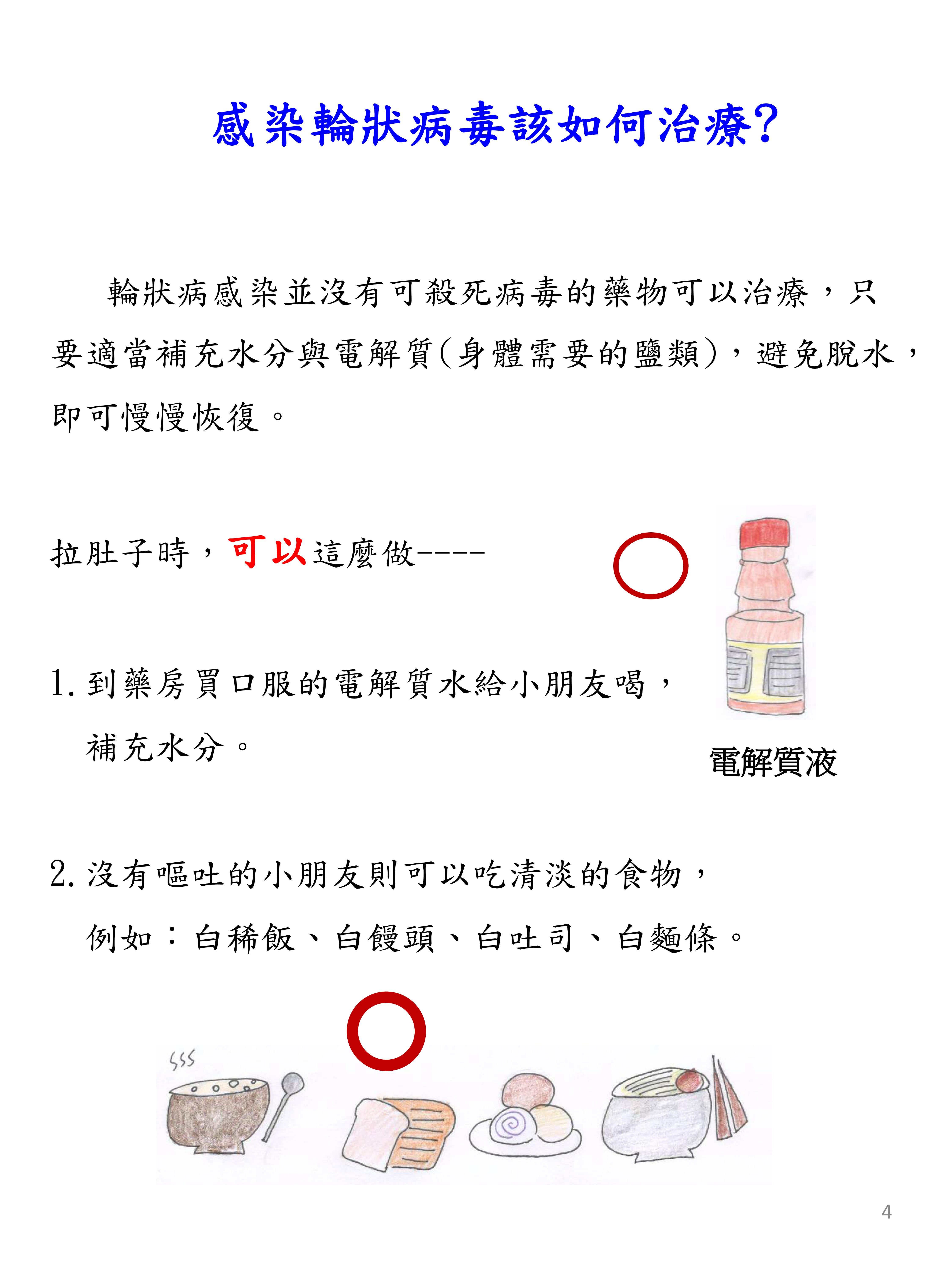 感染輪狀病毒該如何治療?

輪狀病感染並沒有可殺死病毒的藥物可以治療，只要適當補充水分與電解質(身體需要的鹽類)，避免脫水，即可慢慢恢復。

拉肚子時，可以這麼做----

1. 到藥房買口服的電解質水給小朋友喝，補充水分。

電解質液

2. 沒有嘔吐的小朋友則可以吃清淡的食物，例如：白稀飯、白饅頭、白吐司、白麵條。

4